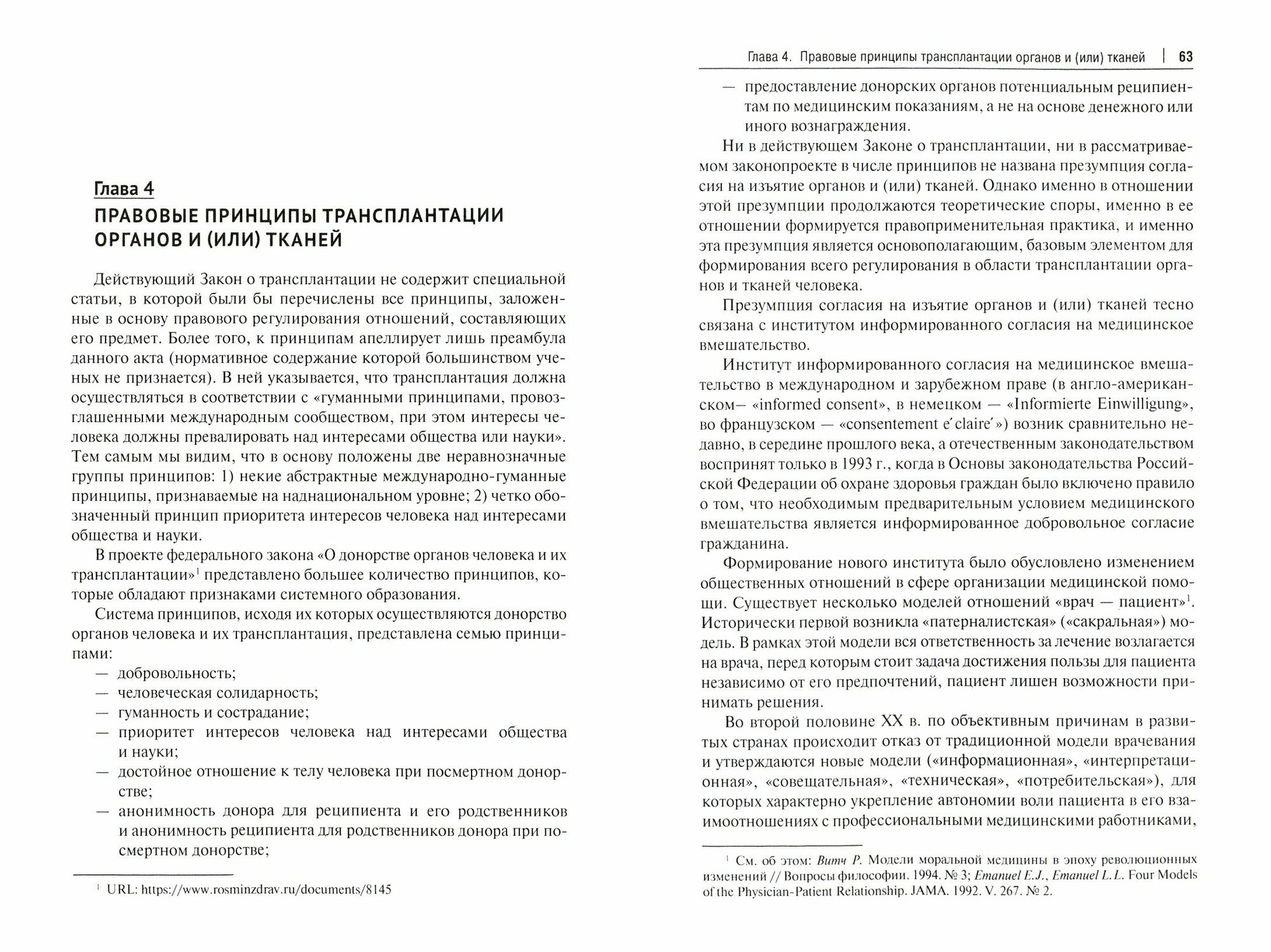 Глава 4
ПРАВОВЫЕ ПРИНЦИПЫ ТРАНСПЛАНТАЦИИ ОРГАНОВ И (ИЛИ) ТКАНЕЙ

Действующий Закон о трансплантации не содержит специальной статьи, в которой были бы перечислены все принципы, заложенные в основу правового регулирования отношений, составляющих его предмет. Более того, к принципам апеллирует лишь преамбула данного акта (нормативное содержание которой большинством ученых не признается). В ней указывается, что трансплантация должна осуществляться в соответствии с «гуманными принципами, провозглашенными международным сообществом, при этом интересы человека должны превалировать над интересами общества или науки». Тем самым мы видим, что в основу положены две неравнозначные группы принципов: 1) некие абстрактные международно-гуманные принципы, признаваемые на наднациональном уровне; 2) четко обозначенный принцип приоритета интересов человека над интересами общества и науки.

В проекте федерального закона «О донорстве органов человека и их трансплантации»$^1$ представлено большее количество принципов, которые обладают признаками системного образования.

Система принципов, исходя их которых осуществляются донорство органов человека и их трансплантация, представлена семью принципами:
— добровольность;
— человеческая солидарность;
— гуманность и сострадание;
— приоритет интересов человека над интересами общества и науки;
— достойное отношение к телу человека при посмертном донорстве;
— анонимность донора для реципиента и его родственников и анонимность реципиента для родственников донора при посмертном донорстве;

$^1$ URL: https://www.rosminzdrav.ru/documents/8145

Глава 4. Правовые принципы трансплантации органов и (или) тканей | 63

— предоставление донорских органов потенциальным реципиентам по медицинским показаниям, а не на основе денежного или иного вознаграждения.

Ни в действующем Законе о трансплантации, ни в рассматриваемом законопроекте в числе принципов не названа презумпция согласия на изъятие органов и (или) тканей. Однако именно в отношении этой презумпции продолжаются теоретические споры, именно в ее отношении формируется правоприменительная практика, и именно эта презумпция является основополагающим, базовым элементом для формирования всего регулирования в области трансплантации органов и тканей человека.

Презумпция согласия на изъятие органов и (или) тканей тесно связана с институтом информированного согласия на медицинское вмешательство.

Институт информированного согласия на медицинское вмешательство в международном и зарубежном праве (в англо-американском— «informed consent», в немецком — «Informierte Einwilligung», во французском — «consentement e′claire′») возник сравнительно недавно, в середине прошлого века, а отечественным законодательством воспринят только в 1993 г., когда в Основы законодательства Российской Федерации об охране здоровья граждан было включено правило о том, что необходимым предварительным условием медицинского вмешательства является информированное добровольное согласие гражданина.

Формирование нового института было обусловлено изменением общественных отношений в сфере организации медицинской помощи. Существует несколько моделей отношений «врач — пациент»$^1$. Исторически первой возникла «патерналистская» («сакральная») модель. В рамках этой модели вся ответственность за лечение возлагается на врача, перед которым стоит задача достижения пользы для пациента независимо от его предпочтений, пациент лишен возможности принимать решения.

Во второй половине XX в. по объективным причинам в развитых странах происходит отказ от традиционной модели врачевания и утверждаются новые модели («информационная», «интерпретационная», «совещательная», «техническая», «потребительская»), для которых характерно укрепление автономии воли пациента в его взаимоотношениях с профессиональными медицинскими работниками,

$^1$ См. об этом: Витч Р. Модели моральной медицины в эпоху революционных изменений // Вопросы философии. 1994. № 3; Emanuel E.J., Emanuel L.L. Four Models of the Physician-Patient Relationship. JAMA. 1992. V. 267. № 2.